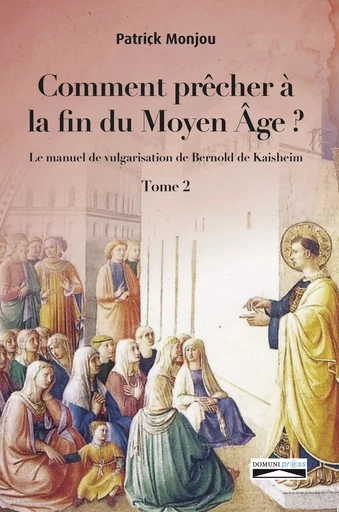 Patrick Monjou

Comment prêcher à la fin du Moyen Âge ?

Le manuel de vulgarisation de Bernold de Kaisheim

Tome 2

DOMUNI press